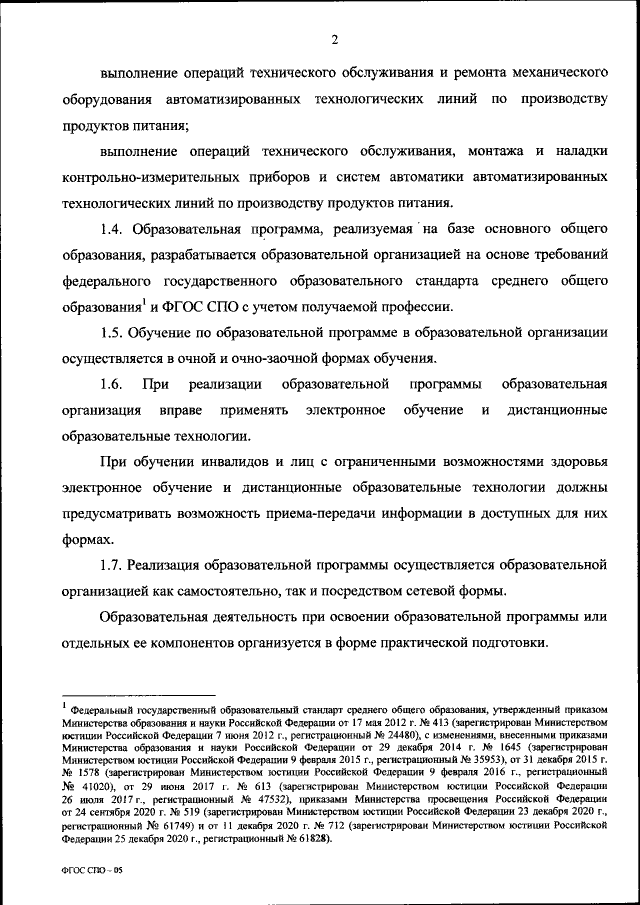 2

выполнение операций технического обслуживания и ремонта механического оборудования автоматизированных технологических линий по производству продуктов питания;

выполнение операций технического обслуживания, монтажа и наладки контрольно-измерительных приборов и систем автоматики автоматизированных технологических линий по производству продуктов питания.

1.4. Образовательная программа, реализуемая на базе основного общего образования, разрабатывается образовательной организацией на основе требований федерального государственного образовательного стандарта среднего общего образования$^1$ и ФГОС СПО с учетом получаемой профессии.

1.5. Обучение по образовательной программе в образовательной организации осуществляется в очной и очно-заочной формах обучения.

1.6. При реализации образовательной программы образовательная организация вправе применять электронное обучение и дистанционные образовательные технологии.

При обучении инвалидов и лиц с ограниченными возможностями здоровья электронное обучение и дистанционные образовательные технологии должны предусматривать возможность приема-передачи информации в доступных для них формах.

1.7. Реализация образовательной программы осуществляется образовательной организацией как самостоятельно, так и посредством сетевой формы.

Образовательная деятельность при освоении образовательной программы или отдельных ее компонентов организуется в форме практической подготовки.

$^1$ Федеральный государственный образовательный стандарт среднего общего образования, утвержденный приказом Министерства образования и науки Российской Федерации от 17 мая 2012 г. № 413 (зарегистрирован Министерством юстиции Российской Федерации 7 июня 2012 г., регистрационный № 24480), с изменениями, внесенными приказами Министерства образования и науки Российской Федерации от 29 декабря 2014 г. № 1645 (зарегистрирован Министерством юстиции Российской Федерации 9 февраля 2015 г., регистрационный № 35953), от 31 декабря 2015 г. № 1578 (зарегистрирован Министерством юстиции Российской Федерации 9 февраля 2016 г., регистрационный № 41020), от 29 июня 2017 г. № 613 (зарегистрирован Министерством юстиции Российской Федерации 26 июля 2017 г., регистрационный № 47532), приказами Министерства просвещения Российской Федерации от 24 сентября 2020 г. № 519 (зарегистрирован Министерством юстиции Российской Федерации 23 декабря 2020 г., регистрационный № 61749) и от 11 декабря 2020 г. № 712 (зарегистрирован Министерством юстиции Российской Федерации 25 декабря 2020 г., регистрационный № 61828).

ФГОС СПО - 05